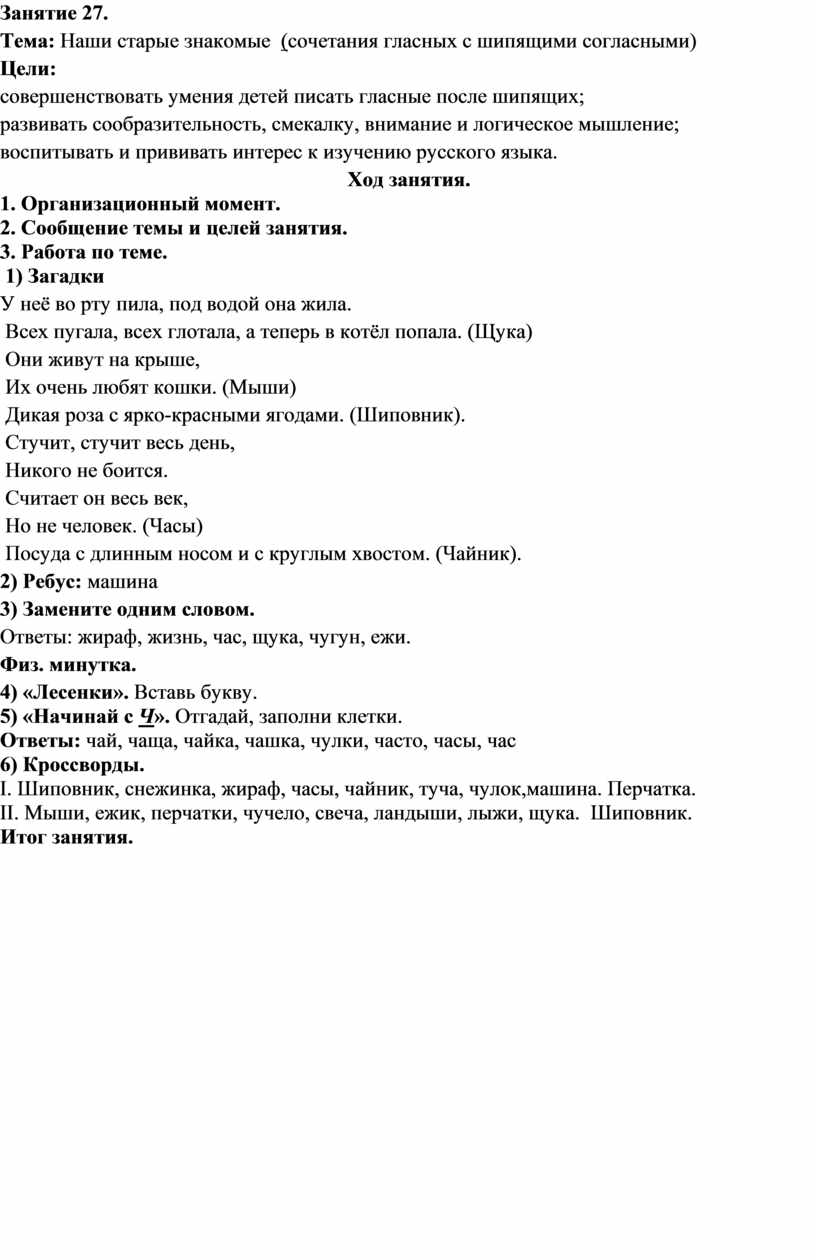 Занятие 27.
Тема: Наши старые знакомые (сочетания гласных с шипящими согласными)
Цели:
совершенствовать умения детей писать гласные после шипящих;
развивать сообразительность, смекалку, внимание и логическое мышление;
воспитывать и прививать интерес к изучению русского языка.

Ход занятия.

1. Организационный момент.
2. Сообщение темы и целей занятия.
3. Работа по теме.
1) Загадки
У неё во рту пила, под водой она жила.
Всех пугала, всех глотала, а теперь в котёл попала. (Щука)
Они живут на крыше,
Их очень любят кошки. (Мыши)
Дикая роза с ярко-красными ягодами. (Шиповник).
Стучит, стучит весь день,
Никого не боится.
Считает он весь век,
Но не человек. (Часы)
Посуда с длинным носом и с круглым хвостом. (Чайник).
2) Ребус: машина
3) Замените одним словом.
Ответы: жираф, жизнь, час, щука, чугун, ежи.
Физ. минутка.
4) «Лесенки». Вставь букву.
5) «Начинай с Ч». Отгадай, заполни клетки.
Ответы: чай, чаща, чайка, чашка, чулки, часто, часы, час
6) Кроссворды.
I. Шиповник, снежинка, жираф, часы, чайник, туча, чулок,машина. Перчатка.
II. Мыши, ежик, перчатки, чучело, свеча, ландыши, лыжи, щука. Шиповник.
Итог занятия.